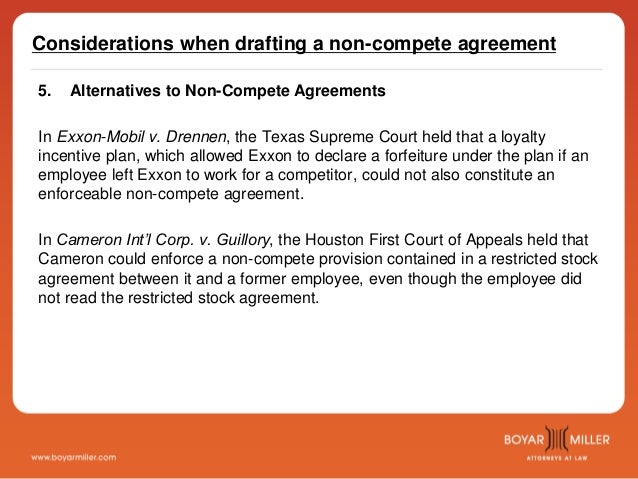 Considerations when drafting a non-compete agreement

5. Alternatives to Non-Compete Agreements

In Exxon-Mobil v. Drennen, the Texas Supreme Court held that a loyalty incentive plan, which allowed Exxon to declare a forfeiture under the plan if an employee left Exxon to work for a competitor, could not also constitute an enforceable non-compete agreement.

In Cameron Int'l Corp. v. Guillory, the Houston First Court of Appeals held that Cameron could enforce a non-compete provision contained in a restricted stock agreement between it and a former employee, even though the employee did not read the restricted stock agreement.

www.boyarmiller.com

BOYAR MILLER
ATTORNEYS AT LAW